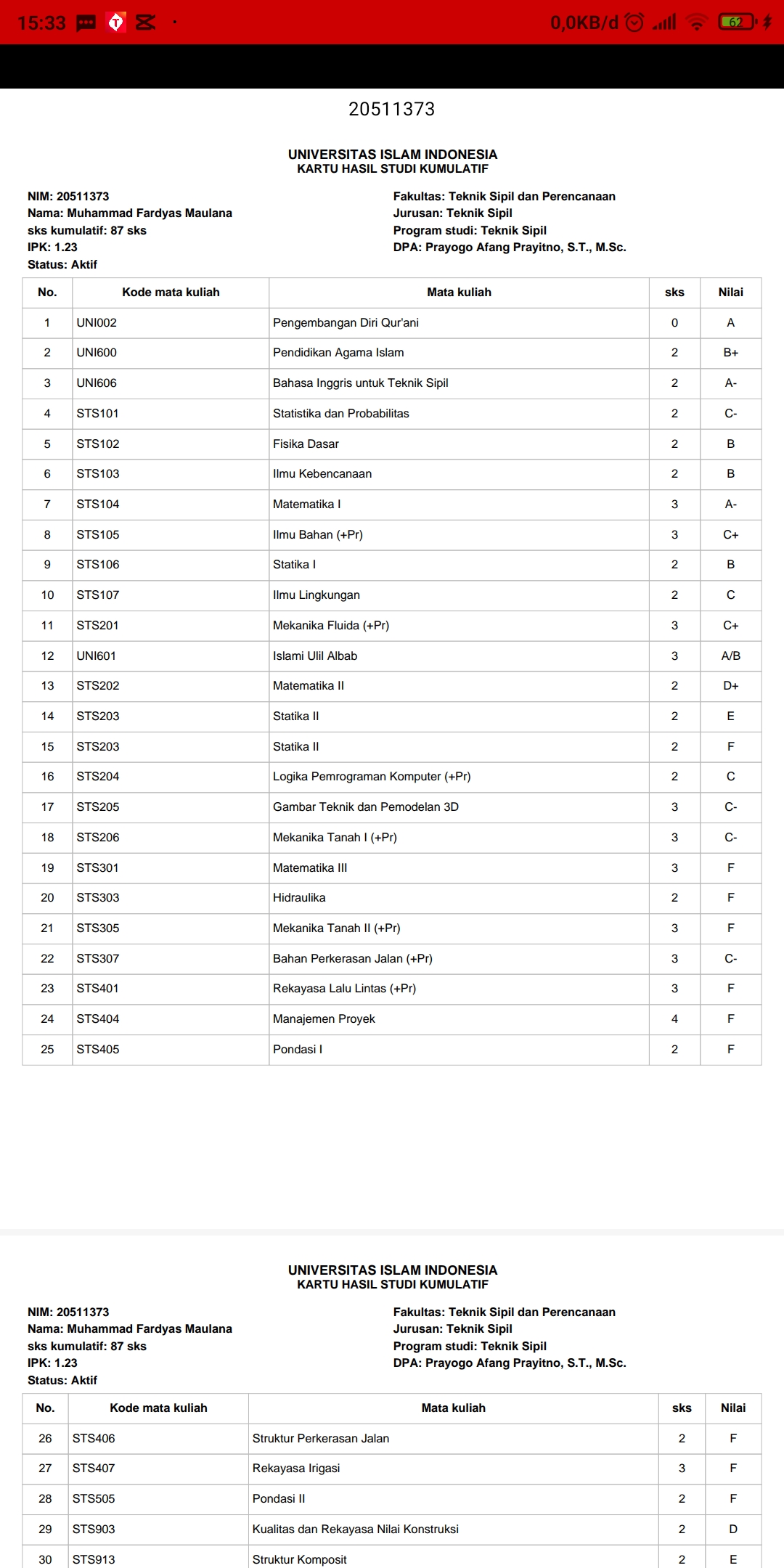 15:33 0,0KB/d 62

20511373

UNIVERSITAS ISLAM INDONESIA
KARTU HASIL STUDI KUMULATIF

NIM: 20511373
Nama: Muhammad Fardyas Maulana
sks kumulatif: 87 sks
IPK: 1.23
Status: Aktif

Fakultas: Teknik Sipil dan Perencanaan
Jurusan: Teknik Sipil
Program studi: Teknik Sipil
DPA: Prayogo Afang Prayitno, S.T., M.Sc.

| No. | Kode mata kuliah | Mata kuliah | sks | Nilai |
|---|---|---|---|---|
| 1 | UNI002 | Pengembangan Diri Qur'ani | 0 | A |
| 2 | UNI600 | Pendidikan Agama Islam | 2 | B+ |
| 3 | UNI606 | Bahasa Inggris untuk Teknik Sipil | 2 | A- |
| 4 | STS101 | Statistika dan Probabilitas | 2 | C- |
| 5 | STS102 | Fisika Dasar | 2 | B |
| 6 | STS103 | Ilmu Kebencanaan | 2 | B |
| 7 | STS104 | Matematika I | 3 | A- |
| 8 | STS105 | Ilmu Bahan (+Pr) | 3 | C+ |
| 9 | STS106 | Statika I | 2 | B |
| 10 | STS107 | Ilmu Lingkungan | 2 | C |
| 11 | STS201 | Mekanika Fluida (+Pr) | 3 | C+ |
| 12 | UNI601 | Islami Ulil Albab | 3 | A/B |
| 13 | STS202 | Matematika II | 2 | D+ |
| 14 | STS203 | Statika II | 2 | E |
| 15 | STS203 | Statika II | 2 | F |
| 16 | STS204 | Logika Pemrograman Komputer (+Pr) | 2 | C |
| 17 | STS205 | Gambar Teknik dan Pemodelan 3D | 3 | C- |
| 18 | STS206 | Mekanika Tanah I (+Pr) | 3 | C- |
| 19 | STS301 | Matematika III | 3 | F |
| 20 | STS303 | Hidraulika | 2 | F |
| 21 | STS305 | Mekanika Tanah II (+Pr) | 3 | F |
| 22 | STS307 | Bahan Perkerasan Jalan (+Pr) | 3 | C- |
| 23 | STS401 | Rekayasa Lalu Lintas (+Pr) | 3 | F |
| 24 | STS404 | Manajemen Proyek | 4 | F |
| 25 | STS405 | Pondasi I | 2 | F |

UNIVERSITAS ISLAM INDONESIA
KARTU HASIL STUDI KUMULATIF

NIM: 20511373
Nama: Muhammad Fardyas Maulana
sks kumulatif: 87 sks
IPK: 1.23
Status: Aktif

Fakultas: Teknik Sipil dan Perencanaan
Jurusan: Teknik Sipil
Program studi: Teknik Sipil
DPA: Prayogo Afang Prayitno, S.T., M.Sc.

| No. | Kode mata kuliah | Mata kuliah | sks | Nilai |
|---|---|---|---|---|
| 26 | STS406 | Struktur Perkerasan Jalan | 2 | F |
| 27 | STS407 | Rekayasa Irigasi | 3 | F |
| 28 | STS505 | Pondasi II | 2 | F |
| 29 | STS903 | Kualitas dan Rekayasa Nilai Konstruksi | 2 | D |
| 30 | STS913 | Struktur Komposit | 2 | E |